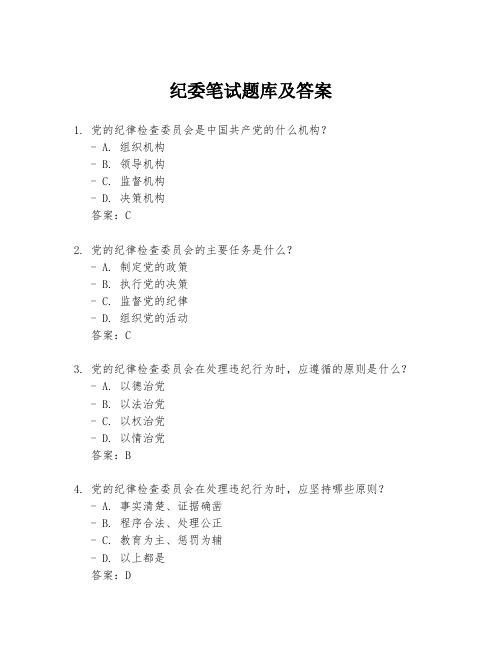 纪委笔试题库及答案

1. 党的纪律检查委员会是中国共产党的什么机构？
- A. 组织机构
- B. 领导机构
- C. 监督机构
- D. 决策机构
答案：C

2. 党的纪律检查委员会的主要任务是什么？
- A. 制定党的政策
- B. 执行党的决策
- C. 监督党的纪律
- D. 组织党的活动
答案：C

3. 党的纪律检查委员会在处理违纪行为时，应遵循的原则是什么？
- A. 以德治党
- B. 以法治党
- C. 以权治党
- D. 以情治党
答案：B

4. 党的纪律检查委员会在处理违纪行为时，应坚持哪些原则？
- A. 事实清楚、证据确凿
- B. 程序合法、处理公正
- C. 教育为主、惩罚为辅
- D. 以上都是
答案：D